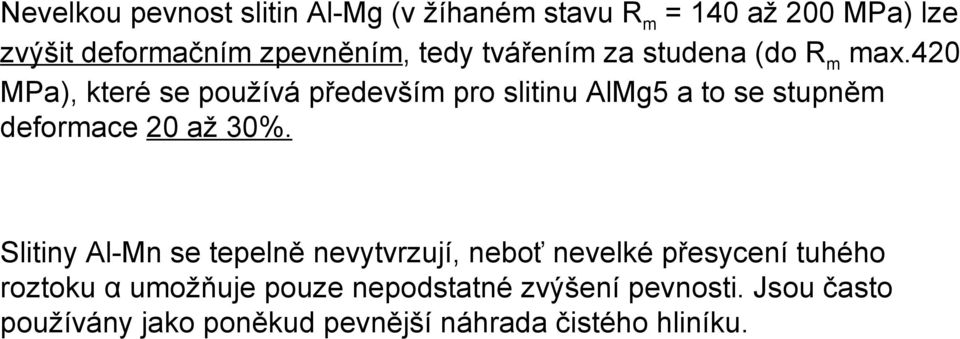 Nevelkou pevnost slitin Al-Mg (v žíhaném stavu $R_m$ = 140 až 200 MPa) lze zvýšit deformačním zpevněním, tedy tvářením za studena (do $R_m$ max.420 MPa), které se používá především pro slitinu AlMg5 a to se stupněm deformace 20 až 30%.

Slitiny Al-Mn se tepelně nevytvrzují, neboť nevelké přesycení tuhého roztoku α umožňuje pouze nepodstatné zvýšení pevnosti. Jsou často používány jako poněkud pevnější náhrada čistého hliníku.